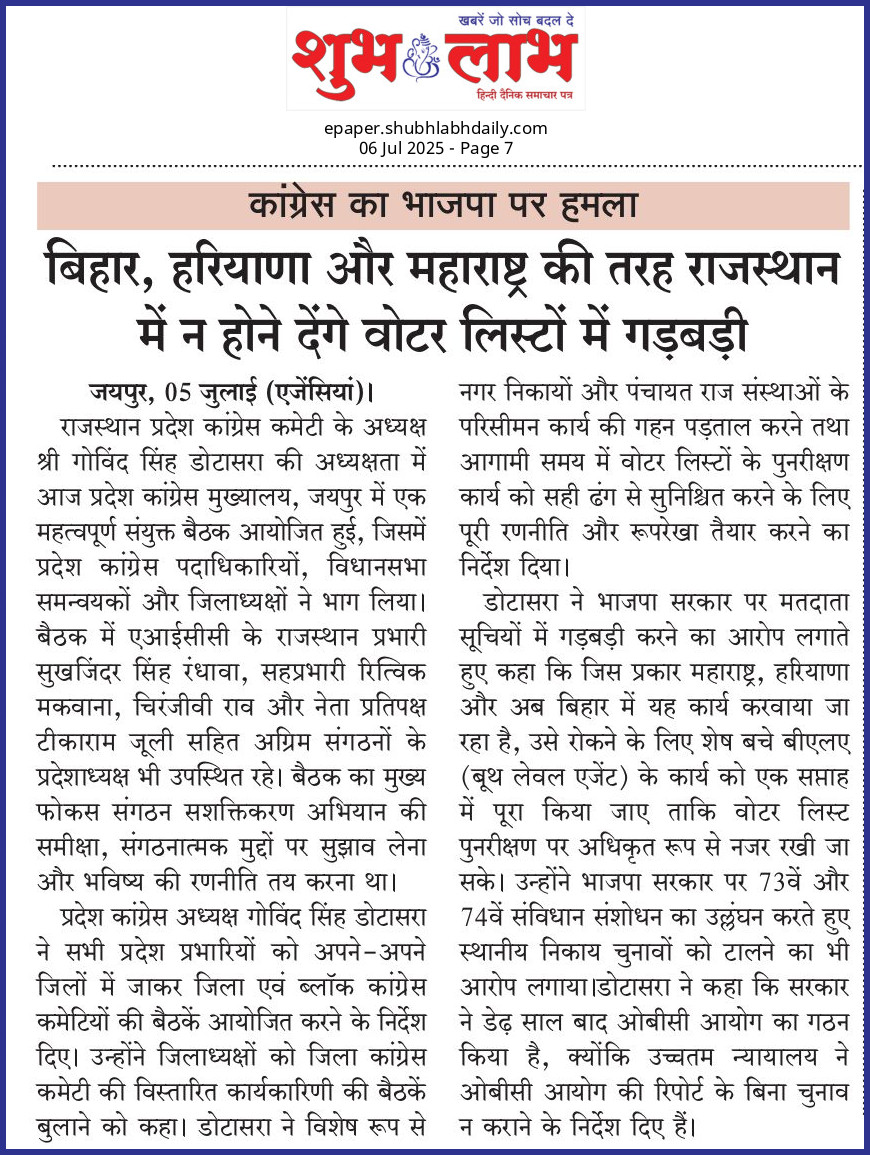 खबरें जो सोच बदल दे
शुभ लाभ
हिन्दी दैनिक समाचार पत्र

epaper.shubhlabhdaily.com
06 Jul 2025 - Page 7

कांग्रेस का भाजपा पर हमला

बिहार, हरियाणा और महाराष्ट्र की तरह राजस्थान में न होने देंगे वोटर लिस्टों में गड़बड़ी

जयपुर, 05 जुलाई (एजेंसियां)। राजस्थान प्रदेश कांग्रेस कमेटी के अध्यक्ष श्री गोविंद सिंह डोटासरा की अध्यक्षता में आज प्रदेश कांग्रेस मुख्यालय, जयपुर में एक महत्वपूर्ण संयुक्त बैठक आयोजित हुई, जिसमें प्रदेश कांग्रेस पदाधिकारियों, विधानसभा समन्वयकों और जिलाध्यक्षों ने भाग लिया। बैठक में एआईसीसी के राजस्थान प्रभारी सुखजिंदर सिंह रंधावा, सहप्रभारी रित्विक मकवाना, चिरंजीवी राव और नेता प्रतिपक्ष टीकाराम जूली सहित अग्रिम संगठनों के प्रदेशाध्यक्ष भी उपस्थित रहे। बैठक का मुख्य फोकस संगठन सशक्तिकरण अभियान की समीक्षा, संगठनात्मक मुद्दों पर सुझाव लेना और भविष्य की रणनीति तय करना था।

प्रदेश कांग्रेस अध्यक्ष गोविंद सिंह डोटासरा ने सभी प्रदेश प्रभारियों को अपने-अपने जिलों में जाकर जिला एवं ब्लॉक कांग्रेस कमेटियों की बैठकें आयोजित करने के निर्देश दिए। उन्होंने जिलाध्यक्षों को जिला कांग्रेस कमेटी की विस्तारित कार्यकारिणी की बैठकें बुलाने को कहा। डोटासरा ने विशेष रूप से नगर निकायों और पंचायत राज संस्थाओं के परिसीमन कार्य की गहन पड़ताल करने तथा आगामी समय में वोटर लिस्टों के पुनरीक्षण कार्य को सही ढंग से सुनिश्चित करने के लिए पूरी रणनीति और रूपरेखा तैयार करने का निर्देश दिया।

डोटासरा ने भाजपा सरकार पर मतदाता सूचियों में गड़बड़ी करने का आरोप लगाते हुए कहा कि जिस प्रकार महाराष्ट्र, हरियाणा और अब बिहार में यह कार्य करवाया जा रहा है, उसे रोकने के लिए शेष बचे बीएलए (बूथ लेवल एजेंट) के कार्य को एक सप्ताह में पूरा किया जाए ताकि वोटर लिस्ट पुनरीक्षण पर अधिकृत रूप से नजर रखी जा सके। उन्होंने भाजपा सरकार पर 73वें और 74वें संविधान संशोधन का उल्लंघन करते हुए स्थानीय निकाय चुनावों को टालने का भी आरोप लगाया।डोटासरा ने कहा कि सरकार ने डेढ़ साल बाद ओबीसी आयोग का गठन किया है, क्योंकि उच्चतम न्यायालय ने ओबीसी आयोग की रिपोर्ट के बिना चुनाव न कराने के निर्देश दिए हैं।